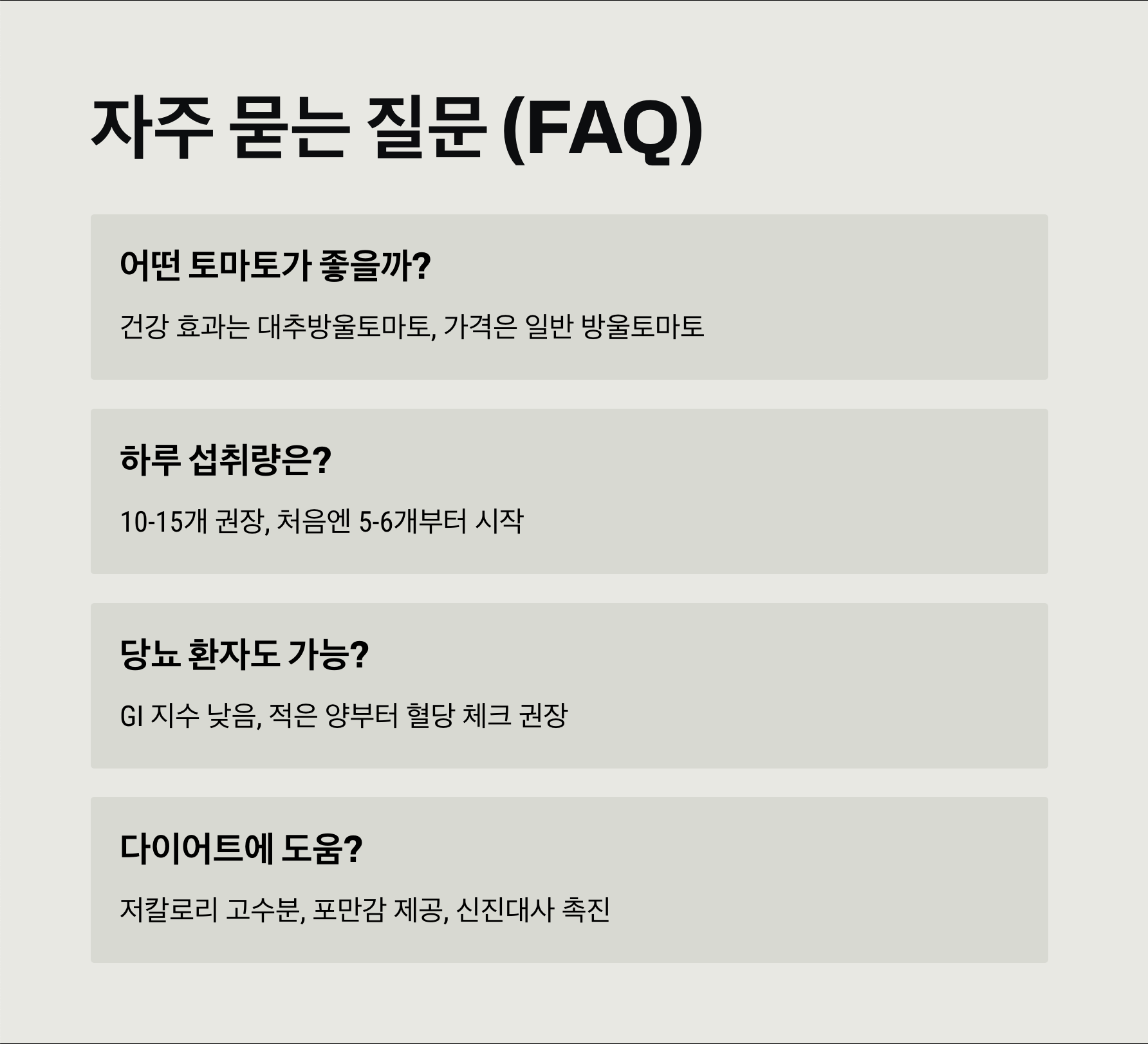 자주 묻는 질문 (FAQ)

어떤 토마토가 좋을까?

건강 효과는 대추방울토마토, 가격은 일반 방울토마토

하루 섭취량은?

10-15개 권장, 처음엔 5-6개부터 시작

당뇨 환자도 가능?

GI 지수 낮음, 적은 양부터 혈당 체크 권장

다이어트에 도움?

저칼로리 고수분, 포만감 제공, 신진대사 촉진